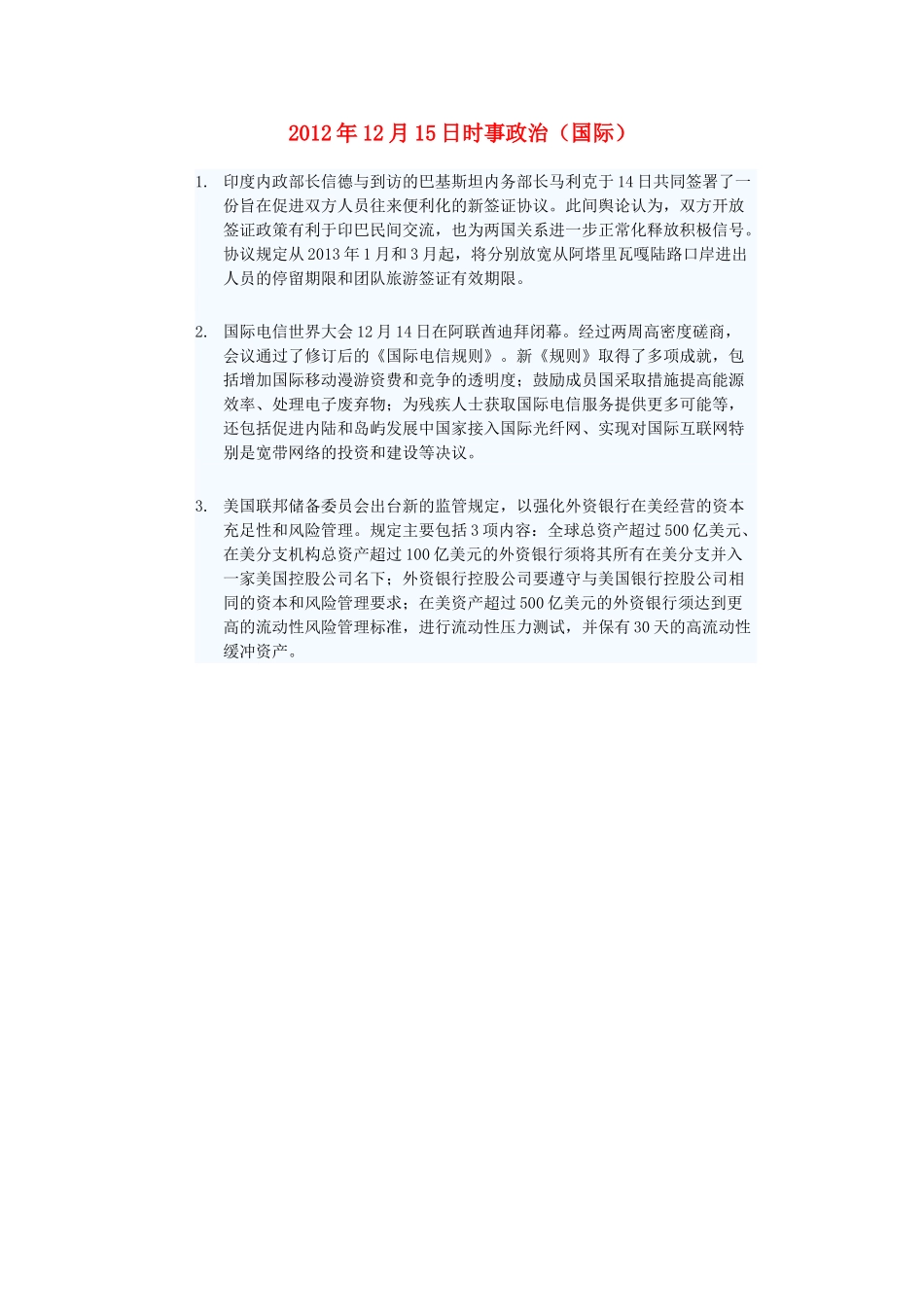 2012年12月15日时事政治（国际）

1. 印度内政部长信德与到访的巴基斯坦内务部长马利克于14日共同签署了一份旨在促进双方人员往来便利化的新签证协议。此间舆论认为，双方开放签证政策有利于印巴民间交流，也为两国关系进一步正常化释放积极信号。协议规定从2013年1月和3月起，将分别放宽从阿塔里瓦嘎陆路口岸进出人员的停留期限和团队旅游签证有效期限。

2. 国际电信世界大会12月14日在阿联酋迪拜闭幕。经过两周高密度磋商，会议通过了修订后的《国际电信规则》。新《规则》取得了多项成就，包括增加国际移动漫游资费和竞争的透明度；鼓励成员国采取措施提高能源效率、处理电子废弃物；为残疾人士获取国际电信服务提供更多可能等，还包括促进内陆和岛屿发展中国家接入国际光纤网、实现对国际互联网特别是宽带网络的投资和建设等决议。

3. 美国联邦储备委员会出台新的监管规定，以强化外资银行在美经营的资本充足性和风险管理。规定主要包括3项内容：全球总资产超过500亿美元、在美分支机构总资产超过100亿美元的外资银行须将其所有在美分支并入一家美国控股公司名下；外资银行控股公司要遵守与美国银行控股公司相同的资本和风险管理要求；在美资产超过500亿美元的外资银行须达到更高的流动性风险管理标准，进行流动性压力测试，并保有30天的高流动性缓冲资产。